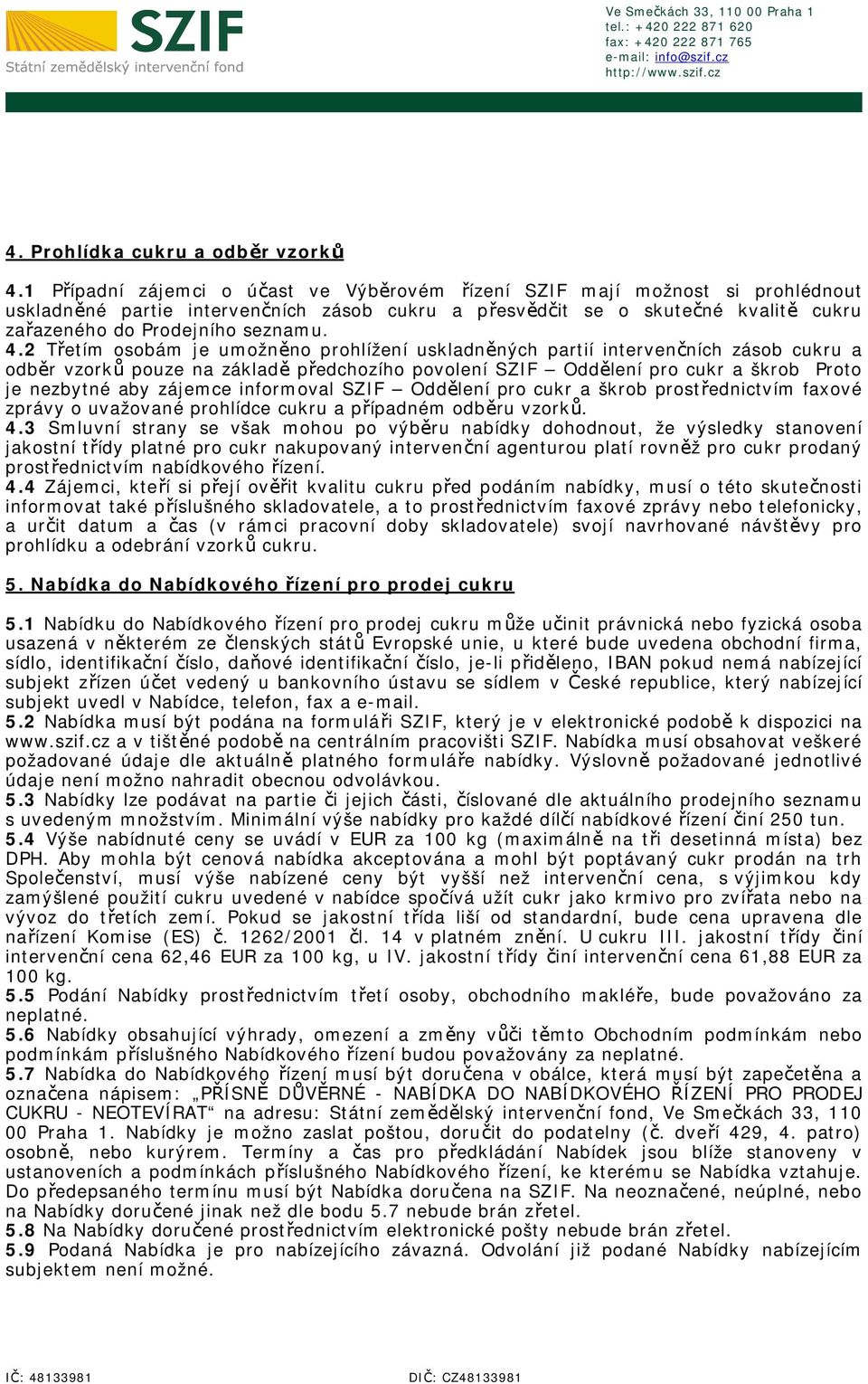 SZIF
Státní zemědělský intervenční fond

Ve Smečkách 33, 110 00 Praha 1
tel.: +420 222 871 620
fax: +420 222 871 765
e-mail: info@szif.cz
http://www.szif.cz

4. Prohlídka cukru a odběr vzorků

4.1 Případní zájemci o účast ve Výběrovém řízení SZIF mají možnost si prohlédnout uskladněné partie intervenčních zásob cukru a přesvědčit se o skutečné kvalitě cukru zařazeného do Prodejního seznamu.
4.2 Třetím osobám je umožněno prohlížení uskladněných partií intervenčních zásob cukru a odběr vzorků pouze na základě předchozího povolení SZIF – Oddělení pro cukr a škrob Proto je nezbytné aby zájemce informoval SZIF – Oddělení pro cukr a škrob prostřednictvím faxové zprávy o uvažované prohlídce cukru a případném odběru vzorků.
4.3 Smluvní strany se však mohou po výběru nabídky dohodnout, že výsledky stanovení jakostní třídy platné pro cukr nakupovaný intervenční agenturou platí rovněž pro cukr prodaný prostřednictvím nabídkového řízení.
4.4 Zájemci, kteří si přejí ověřit kvalitu cukru před podáním nabídky, musí o této skutečnosti informovat také příslušného skladovatele, a to prostřednictvím faxové zprávy nebo telefonicky, a určit datum a čas (v rámci pracovní doby skladovatele) svojí navrhované návštěvy pro prohlídku a odebrání vzorků cukru.

5. Nabídka do Nabídkového řízení pro prodej cukru

5.1 Nabídku do Nabídkového řízení pro prodej cukru může učinit právnická nebo fyzická osoba usazená v některém ze členských států Evropské unie, u které bude uvedena obchodní firma, sídlo, identifikační číslo, daňové identifikační číslo, je-li přiděleno, IBAN pokud nemá nabízející subjekt zřízen účet vedený u bankovního ústavu se sídlem v České republice, který nabízející subjekt uvedl v Nabídce, telefon, fax a e-mail.
5.2 Nabídka musí být podána na formuláři SZIF, který je v elektronické podobě k dispozici na www.szif.cz a v tištěné podobě na centrálním pracovišti SZIF. Nabídka musí obsahovat veškeré požadované údaje dle aktuálně platného formuláře nabídky. Výslovně požadované jednotlivé údaje není možno nahradit obecnou odvolávkou.
5.3 Nabídky lze podávat na partie či jejich části, číslované dle aktuálního prodejního seznamu s uvedeným množstvím. Minimální výše nabídky pro každé dílčí nabídkové řízení činí 250 tun.
5.4 Výše nabídnuté ceny se uvádí v EUR za 100 kg (maximálně na tři desetinná místa) bez DPH. Aby mohla být cenová nabídka akceptována a mohl být poptávaný cukr prodán na trh Společenství, musí výše nabízené ceny být vyšší než intervenční cena, s výjimkou kdy zamýšlené použití cukru uvedené v nabídce spočívá užít cukr jako krmivo pro zvířata nebo na vývoz do třetích zemí. Pokud se jakostní třída liší od standardní, bude cena upravena dle nařízení Komise (ES) č. 1262/2001 čl. 14 v platném znění. U cukru III. jakostní třídy činí intervenční cena 62,46 EUR za 100 kg, u IV. jakostní třídy činí intervenční cena 61,88 EUR za 100 kg.
5.5 Podání Nabídky prostřednictvím třetí osoby, obchodního makléře, bude považováno za neplatné.
5.6 Nabídky obsahující výhrady, omezení a změny vůči těmto Obchodním podmínkám nebo podmínkám příslušného Nabídkového řízení budou považovány za neplatné.
5.7 Nabídka do Nabídkového řízení musí být doručena v obálce, která musí být zapečetěna a označena nápisem: „PŘÍSNĚ DŮVĚRNÉ - NABÍDKA DO NABÍDKOVÉHO ŘÍZENÍ PRO PRODEJ CUKRU - NEOTEVÍRAT“ na adresu: Státní zemědělský intervenční fond, Ve Smečkách 33, 110 00 Praha 1. Nabídky je možno zaslat poštou, doručit do podatelny (č. dveří 429, 4. patro) osobně, nebo kurýrem. Termíny a čas pro předkládání Nabídek jsou blíže stanoveny v ustanoveních a podmínkách příslušného Nabídkového řízení, ke kterému se Nabídka vztahuje. Do předepsaného termínu musí být Nabídka doručena na SZIF. Na neoznačené, neúplné, nebo na Nabídky doručené jinak než dle bodu 5.7 nebude brán zřetel.
5.8 Na Nabídky doručené prostřednictvím elektronické pošty nebude brán zřetel.
5.9 Podaná Nabídka je pro nabízejícího závazná. Odvolání již podané Nabídky nabízejícím subjektem není možné.

IČ: 48133981
DIČ: CZ48133981